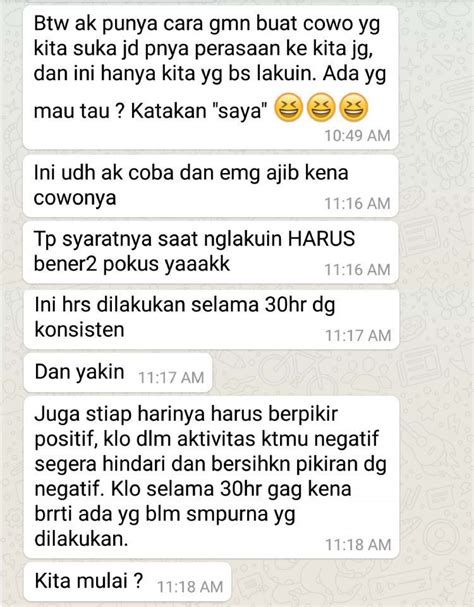 Btw ak punya cara gmn buat cowo yg kita suka jd pnya perasaan ke kita jg, dan ini hanya kita yg bs lakuin. Ada yg mau tau ? Katakan "saya" 😆😆😆
10:49 AM

Ini udh ak coba dan emg ajib kena cowonya
11:16 AM

Tp syaratnya saat nglakuin HARUS bener2 pokus yaaakk
11:16 AM

Ini hrs dilakukan selama 30hr dg konsisten
11:17 AM

Dan yakin 11:17 AM

Juga stiap harinya harus berpikir positif, klo dlm aktivitas ktmu negatif segera hindari dan bersihkn pikiran dg negatif. Klo selama 30hr gag kena brrti ada yg blm smpurna yg dilakukan.
11:18 AM

Kita mulai ? 11:18 AM